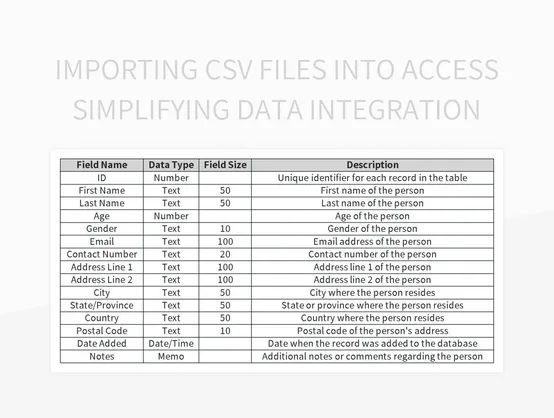 IMPORTING CSV FILES INTO ACCESS SIMPLIFYING DATA INTEGRATION

| Field Name | Data Type | Field Size | Description |
|---|---|---|---|
| ID | Number | | Unique identifier for each record in the table |
| First Name | Text | 50 | First name of the person |
| Last Name | Text | 50 | Last name of the person |
| Age | Number | | Age of the person |
| Gender | Text | 10 | Gender of the person |
| Email | Text | 100 | Email address of the person |
| Contact Number | Text | 20 | Contact number of the person |
| Address Line 1 | Text | 100 | Address line 1 of the person |
| Address Line 2 | Text | 100 | Address line 2 of the person |
| City | Text | 50 | City where the person resides |
| State/Province | Text | 50 | State or province where the person resides |
| Country | Text | 50 | Country where the person resides |
| Postal Code | Text | 10 | Postal code of the person's address |
| Date Added | Date/Time | | Date when the record was added to the database |
| Notes | Memo | | Additional notes or comments regarding the person |